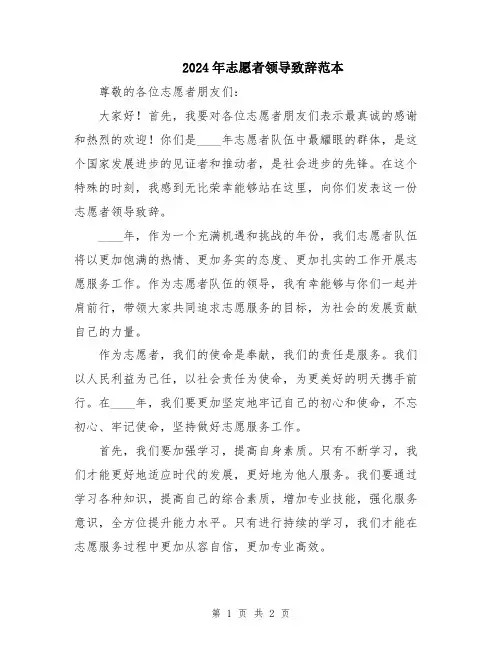 2024年志愿者领导致辞范本

尊敬的各位志愿者朋友们：

大家好！首先，我要对各位志愿者朋友们表示最真诚的感谢和热烈的欢迎！你们是____年志愿者队伍中最耀眼的群体，是这个国家发展进步的见证者和推动者，是社会进步的先锋。在这个特殊的时刻，我感到无比荣幸能够站在这里，向你们发表这一份志愿者领导致辞。

____年，作为一个充满机遇和挑战的年份，我们志愿者队伍将以更加饱满的热情、更加务实的态度、更加扎实的工作开展志愿服务工作。作为志愿者队伍的领导，我有幸能够与你们一起并肩前行，带领大家共同追求志愿服务的目标，为社会的发展贡献自己的力量。

作为志愿者，我们的使命是奉献，我们的责任是服务。我们以人民利益为己任，以社会责任为使命，为更美好的明天携手前行。在____年，我们要更加坚定地牢记自己的初心和使命，不忘初心、牢记使命，坚持做好志愿服务工作。

首先，我们要加强学习，提高自身素质。只有不断学习，我们才能更好地适应时代的发展，更好地为他人服务。我们要通过学习各种知识，提高自己的综合素质，增加专业技能，强化服务意识，全方位提升能力水平。只有进行持续的学习，我们才能在志愿服务过程中更加从容自信，更加专业高效。

第 1 页 共 2 页